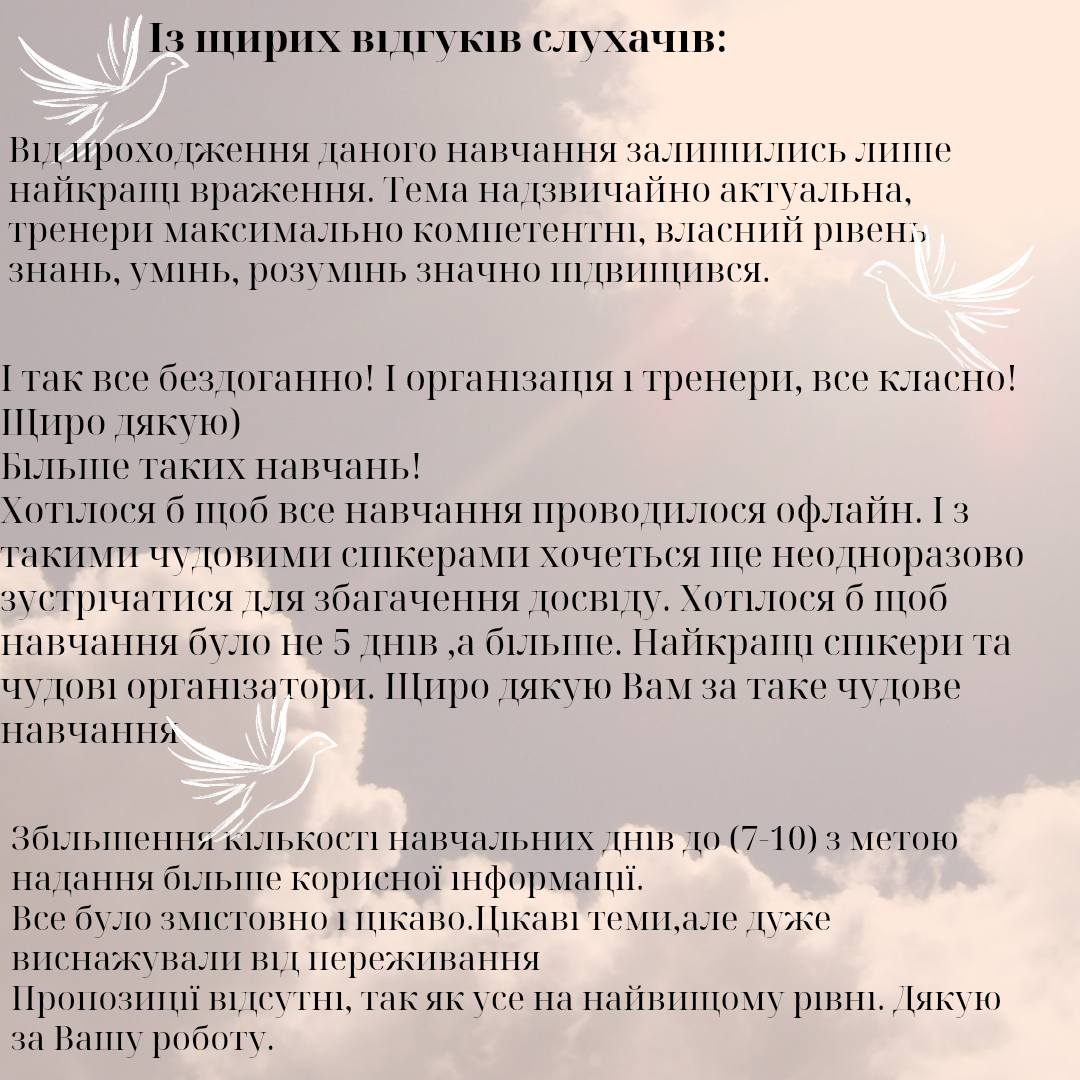 Із щирих відгуків слухачів:

Від проходження даного навчання залишились лише найкращі враження. Тема надзвичайно актуальна, тренери максимально компетентні, власний рівень знань, умінь, розумінь значно підвищився.

І так все бездоганно! І організація і тренери, все класно! Щиро дякую)
Більше таких навчань!
Хотілося б щоб все навчання проводилося офлайн. І з такими чудовими спікерами хочеться ще неодноразово зустрічатися для збагачення досвіду. Хотілося б щоб навчання було не 5 днів ,а більше. Найкращі спікери та чудові організатори. Щиро дякую Вам за таке чудове навчання

Збільшення кількості навчальних днів до (7-10) з метою надання більше корисної інформації.
Все було змістовно і цікаво.Цікаві теми,але дуже виснажували від переживання
Пропозиції відсутні, так як усе на найвищому рівні. Дякую за Вашу роботу.